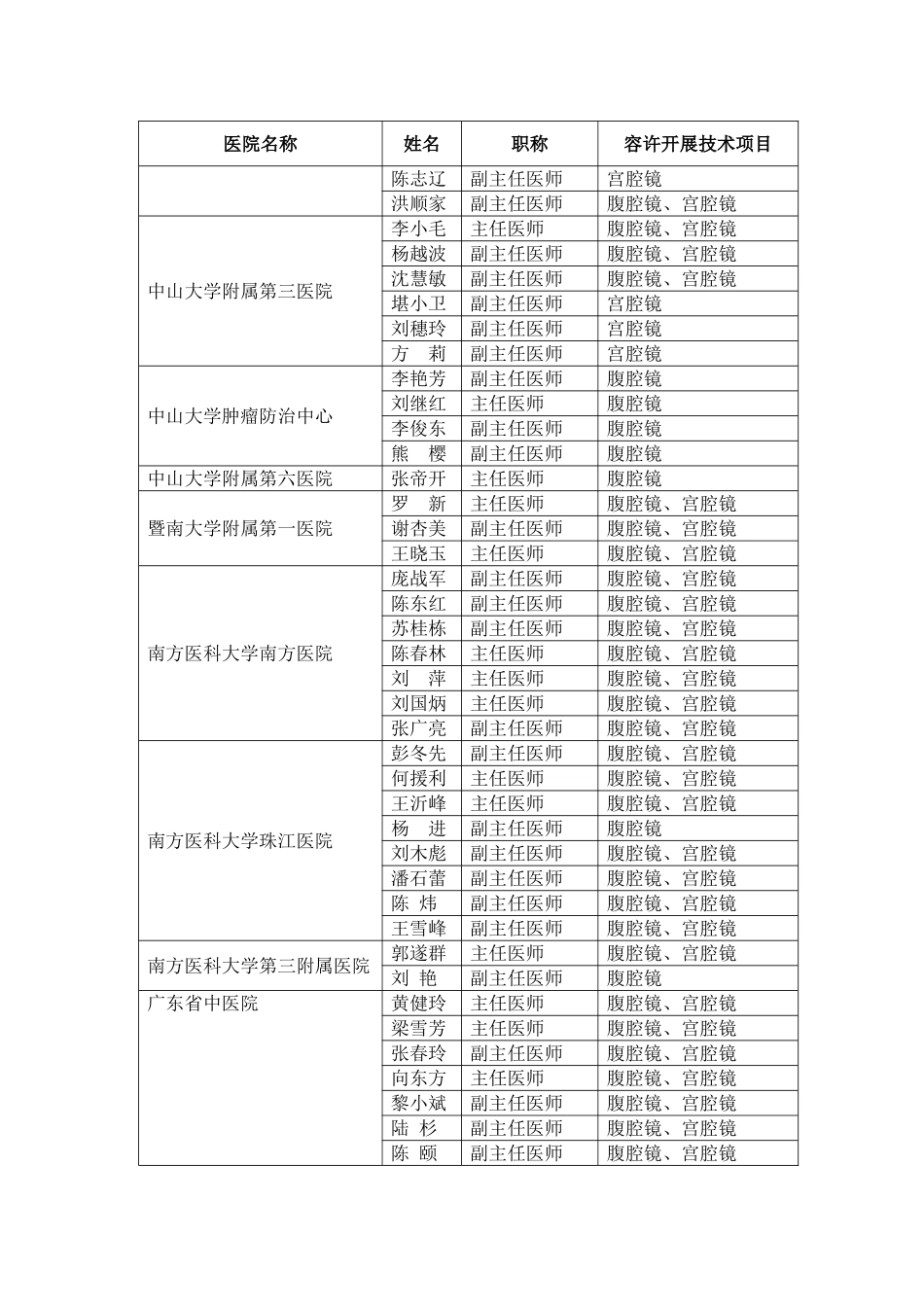 | 医院名称 | 姓名 | 职称 | 容许开展技术项目 |
|---|---|---|---|
| | 陈志辽 | 副主任医师 | 宫腔镜 |
| | 洪顺家 | 副主任医师 | 腹腔镜、宫腔镜 |
| 中山大学附属第三医院 | 李小毛 | 主任医师 | 腹腔镜、宫腔镜 |
| | 杨越波 | 副主任医师 | 腹腔镜、宫腔镜 |
| | 沈慧敏 | 副主任医师 | 腹腔镜、宫腔镜 |
| | 堪小卫 | 副主任医师 | 宫腔镜 |
| | 刘穗玲 | 副主任医师 | 宫腔镜 |
| | 方　莉 | 副主任医师 | 宫腔镜 |
| 中山大学肿瘤防治中心 | 李艳芳 | 副主任医师 | 腹腔镜 |
| | 刘继红 | 主任医师 | 腹腔镜 |
| | 李俊东 | 副主任医师 | 腹腔镜 |
| | 熊　樱 | 副主任医师 | 腹腔镜 |
| 中山大学附属第六医院 | 张帝开 | 主任医师 | 腹腔镜 |
| 暨南大学附属第一医院 | 罗　新 | 主任医师 | 腹腔镜、宫腔镜 |
| | 谢杏美 | 副主任医师 | 腹腔镜、宫腔镜 |
| | 王晓玉 | 主任医师 | 腹腔镜、宫腔镜 |
| 南方医科大学南方医院 | 庞战军 | 副主任医师 | 腹腔镜、宫腔镜 |
| | 陈东红 | 副主任医师 | 腹腔镜、宫腔镜 |
| | 苏桂栋 | 副主任医师 | 腹腔镜、宫腔镜 |
| | 陈春林 | 主任医师 | 腹腔镜、宫腔镜 |
| | 刘　萍 | 主任医师 | 腹腔镜、宫腔镜 |
| | 刘国炳 | 主任医师 | 腹腔镜、宫腔镜 |
| | 张广亮 | 副主任医师 | 腹腔镜、宫腔镜 |
| 南方医科大学珠江医院 | 彭冬先 | 副主任医师 | 腹腔镜、宫腔镜 |
| | 何援利 | 主任医师 | 腹腔镜、宫腔镜 |
| | 王沂峰 | 主任医师 | 腹腔镜、宫腔镜 |
| | 杨　进 | 副主任医师 | 腹腔镜 |
| | 刘木彪 | 副主任医师 | 腹腔镜、宫腔镜 |
| | 潘石蕾 | 副主任医师 | 腹腔镜、宫腔镜 |
| | 陈　炜 | 副主任医师 | 腹腔镜、宫腔镜 |
| | 王雪峰 | 副主任医师 | 腹腔镜、宫腔镜 |
| 南方医科大学第三附属医院 | 郭遂群 | 主任医师 | 腹腔镜、宫腔镜 |
| | 刘　艳 | 副主任医师 | 腹腔镜 |
| 广东省中医院 | 黄健玲 | 主任医师 | 腹腔镜、宫腔镜 |
| | 梁雪芳 | 主任医师 | 腹腔镜、宫腔镜 |
| | 张春玲 | 副主任医师 | 腹腔镜、宫腔镜 |
| | 向东方 | 主任医师 | 腹腔镜、宫腔镜 |
| | 黎小斌 | 副主任医师 | 腹腔镜、宫腔镜 |
| | 陆　杉 | 副主任医师 | 腹腔镜、宫腔镜 |
| | 陈　颐 | 副主任医师 | 腹腔镜、宫腔镜 |